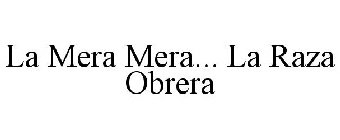 La Mera Mera... La Raza Obrera